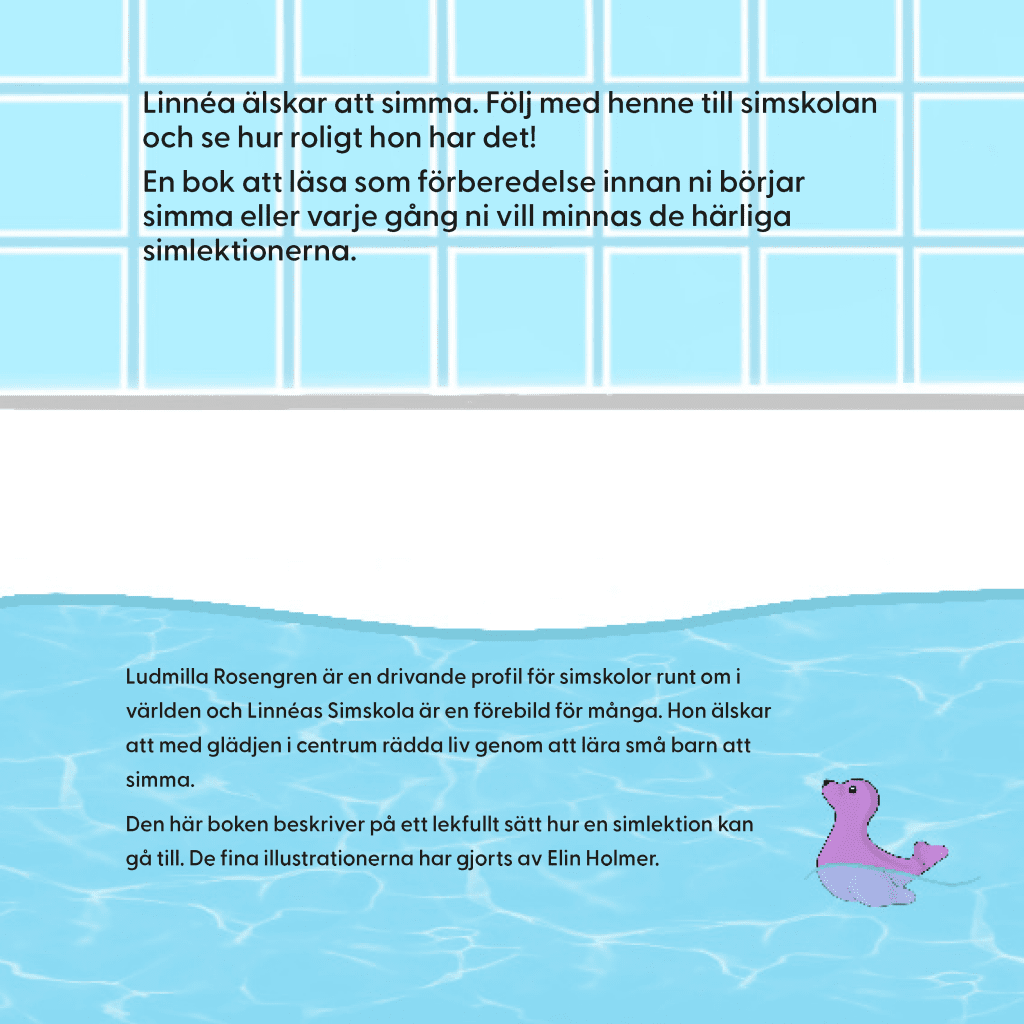 Linnéa älskar att simma. Följ med henne till simskolan och se hur roligt hon har det!

En bok att läsa som förberedelse innan ni börjar simma eller varje gång ni vill minnas de härliga simlektionerna.

Ludmilla Rosengren är en drivande profil för simskolor runt om i världen och Linnéas Simskola är en förebild för många. Hon älskar att med glädjen i centrum rädda liv genom att lära små barn att simma.

Den här boken beskriver på ett lekfullt sätt hur en simlektion kan gå till. De fina illustrationerna har gjorts av Elin Holmer.